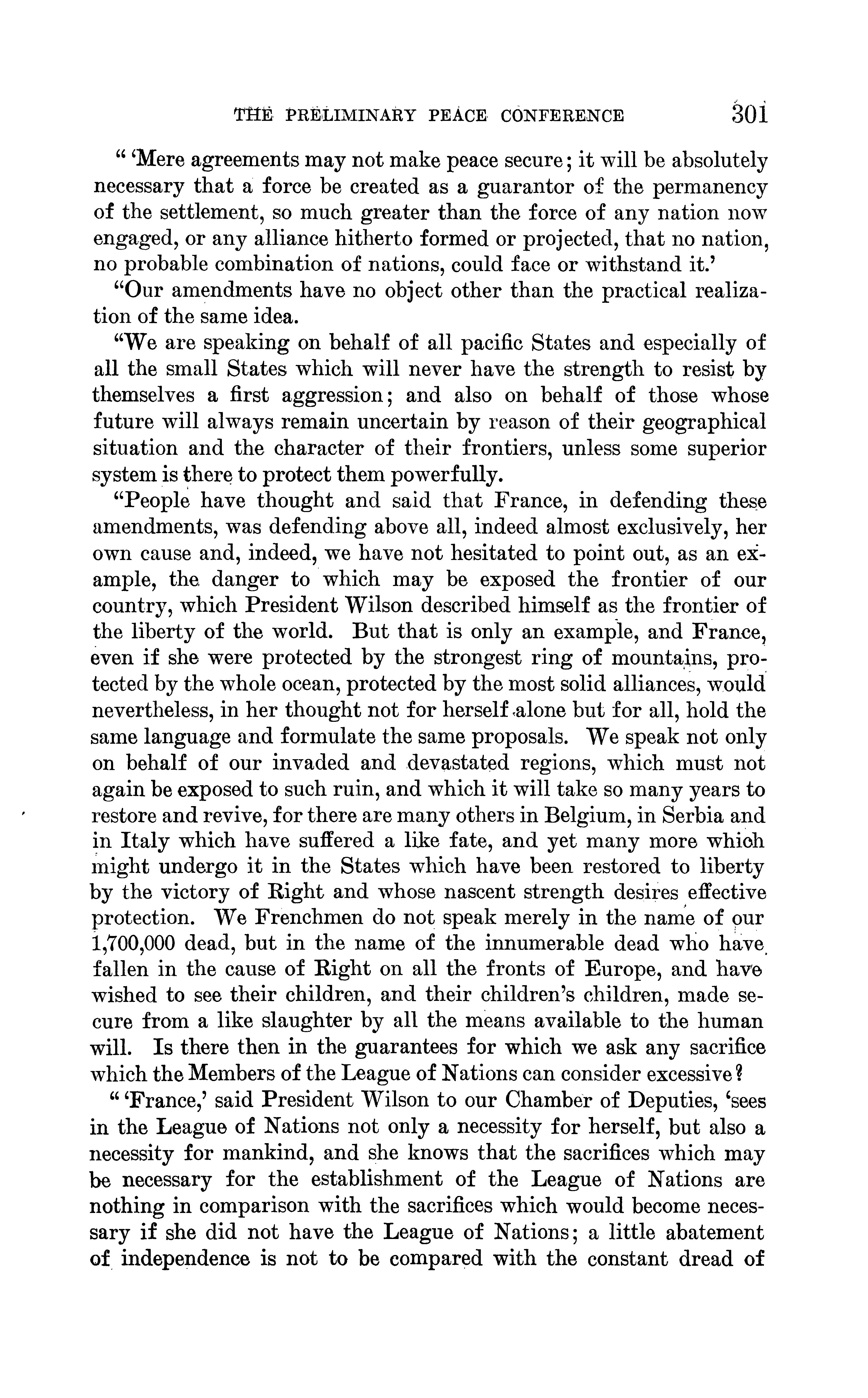 THE PRELIMINARY PEACE CONFERENCE 301

" 'Mere agreements may not make peace secure; it will be absolutely necessary that a force be created as a guarantor of the permanency of the settlement, so much greater than the force of any nation now engaged, or any alliance hitherto formed or projected, that no nation, no probable combination of nations, could face or withstand it.'

"Our amendments have no object other than the practical realization of the same idea.

"We are speaking on behalf of all pacific States and especially of all the small States which will never have the strength to resist by themselves a first aggression; and also on behalf of those whose future will always remain uncertain by reason of their geographical situation and the character of their frontiers, unless some superior system is there to protect them powerfully.

"People have thought and said that France, in defending these amendments, was defending above all, indeed almost exclusively, her own cause and, indeed, we have not hesitated to point out, as an example, the danger to which may be exposed the frontier of our country, which President Wilson described himself as the frontier of the liberty of the world. But that is only an example, and France, even if she were protected by the strongest ring of mountains, protected by the whole ocean, protected by the most solid alliances, would nevertheless, in her thought not for herself alone but for all, hold the same language and formulate the same proposals. We speak not only on behalf of our invaded and devastated regions, which must not again be exposed to such ruin, and which it will take so many years to restore and revive, for there are many others in Belgium, in Serbia and in Italy which have suffered a like fate, and yet many more which might undergo it in the States which have been restored to liberty by the victory of Right and whose nascent strength desires effective protection. We Frenchmen do not speak merely in the name of our 1,700,000 dead, but in the name of the innumerable dead who have fallen in the cause of Right on all the fronts of Europe, and have wished to see their children, and their children's children, made secure from a like slaughter by all the means available to the human will. Is there then in the guarantees for which we ask any sacrifice which the Members of the League of Nations can consider excessive?

" 'France,' said President Wilson to our Chamber of Deputies, 'sees in the League of Nations not only a necessity for herself, but also a necessity for mankind, and she knows that the sacrifices which may be necessary for the establishment of the League of Nations are nothing in comparison with the sacrifices which would become necessary if she did not have the League of Nations; a little abatement of independence is not to be compared with the constant dread of